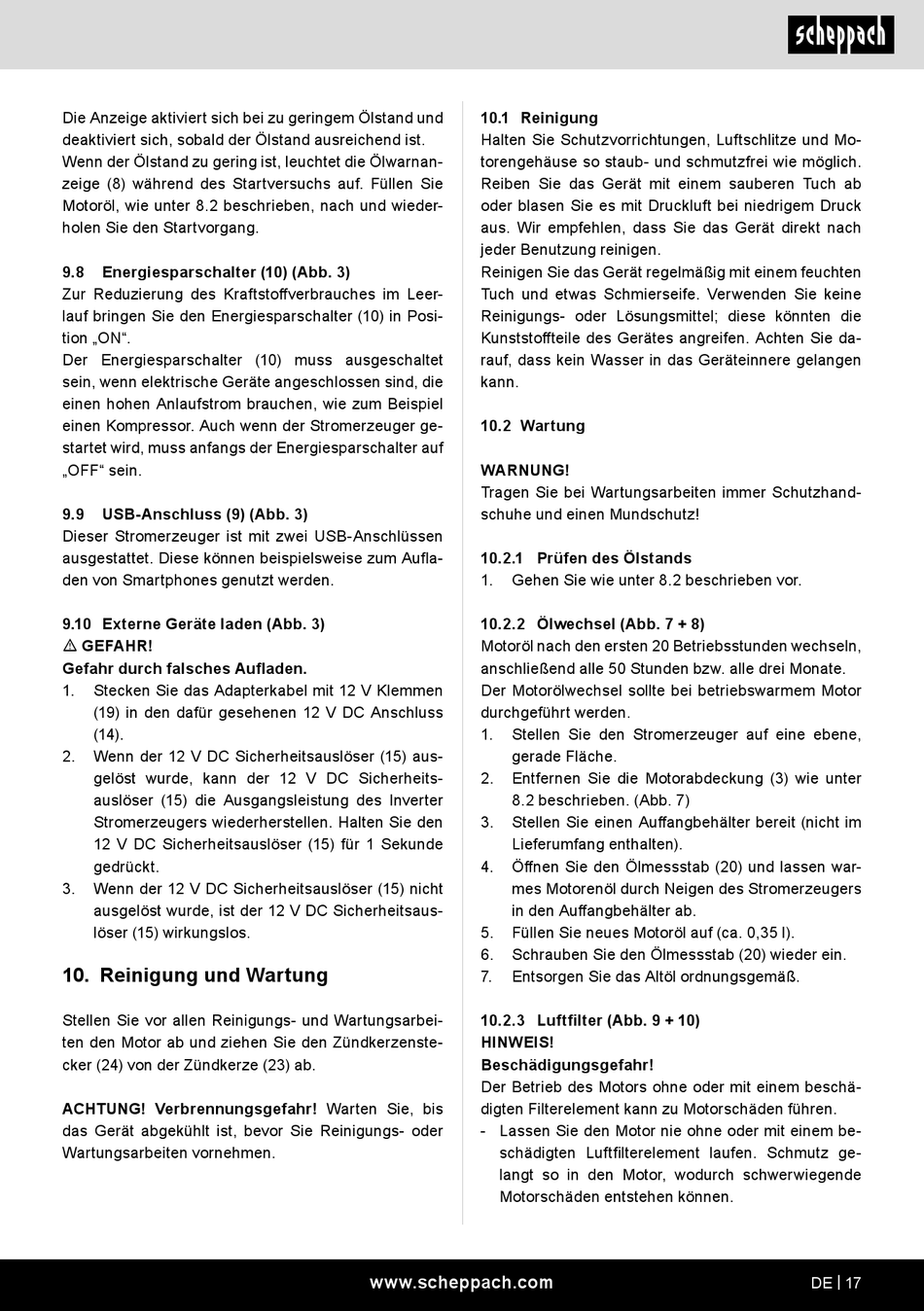 scheppach

Die Anzeige aktiviert sich bei zu geringem Ölstand und deaktiviert sich, sobald der Ölstand ausreichend ist. Wenn der Ölstand zu gering ist, leuchtet die Ölwarnanzeige (8) während des Startversuchs auf. Füllen Sie Motoröl, wie unter 8.2 beschrieben, nach und wiederholen Sie den Startvorgang.

9.8 Energiesparschalter (10) (Abb. 3)
Zur Reduzierung des Kraftstoffverbrauches im Leerlauf bringen Sie den Energiesparschalter (10) in Position „ON“.
Der Energiesparschalter (10) muss ausgeschaltet sein, wenn elektrische Geräte angeschlossen sind, die einen hohen Anlaufstrom brauchen, wie zum Beispiel einen Kompressor. Auch wenn der Stromerzeuger gestartet wird, muss anfangs der Energiesparschalter auf „OFF“ sein.

9.9 USB-Anschluss (9) (Abb. 3)
Dieser Stromerzeuger ist mit zwei USB-Anschlüssen ausgestattet. Diese können beispielsweise zum Aufladen von Smartphones genutzt werden.

9.10 Externe Geräte laden (Abb. 3)
⚠ GEFAHR!
Gefahr durch falsches Aufladen.
1. Stecken Sie das Adapterkabel mit 12 V Klemmen (19) in den dafür gesehenen 12 V DC Anschluss (14).
2. Wenn der 12 V DC Sicherheitsauslöser (15) ausgelöst wurde, kann der 12 V DC Sicherheitsauslöser (15) die Ausgangsleistung des Inverter Stromerzeugers wiederherstellen. Halten Sie den 12 V DC Sicherheitsauslöser (15) für 1 Sekunde gedrückt.
3. Wenn der 12 V DC Sicherheitsauslöser (15) nicht ausgelöst wurde, ist der 12 V DC Sicherheitsauslöser (15) wirkungslos.

10. Reinigung und Wartung

Stellen Sie vor allen Reinigungs- und Wartungsarbeiten den Motor ab und ziehen Sie den Zündkerzenstecker (24) von der Zündkerze (23) ab.

ACHTUNG! Verbrennungsgefahr! Warten Sie, bis das Gerät abgekühlt ist, bevor Sie Reinigungs- oder Wartungsarbeiten vornehmen.

10.1 Reinigung
Halten Sie Schutzvorrichtungen, Luftschlitze und Motorengehäuse so staub- und schmutzfrei wie möglich. Reiben Sie das Gerät mit einem sauberen Tuch ab oder blasen Sie es mit Druckluft bei niedrigem Druck aus. Wir empfehlen, dass Sie das Gerät direkt nach jeder Benutzung reinigen.
Reinigen Sie das Gerät regelmäßig mit einem feuchten Tuch und etwas Schmierseife. Verwenden Sie keine Reinigungs- oder Lösungsmittel; diese könnten die Kunststoffteile des Gerätes angreifen. Achten Sie darauf, dass kein Wasser in das Geräteinnere gelangen kann.

10.2 Wartung

WARNUNG!
Tragen Sie bei Wartungsarbeiten immer Schutzhandschuhe und einen Mundschutz!

10.2.1 Prüfen des Ölstands
1. Gehen Sie wie unter 8.2 beschrieben vor.

10.2.2 Ölwechsel (Abb. 7 + 8)
Motoröl nach den ersten 20 Betriebsstunden wechseln, anschließend alle 50 Stunden bzw. alle drei Monate.
Der Motorölwechsel sollte bei betriebswarmem Motor durchgeführt werden.
1. Stellen Sie den Stromerzeuger auf eine ebene, gerade Fläche.
2. Entfernen Sie die Motorabdeckung (3) wie unter 8.2 beschrieben. (Abb. 7)
3. Stellen Sie einen Auffangbehälter bereit (nicht im Lieferumfang enthalten).
4. Öffnen Sie den Ölmessstab (20) und lassen warmes Motorenöl durch Neigen des Stromerzeugers in den Auffangbehälter ab.
5. Füllen Sie neues Motoröl auf (ca. 0,35 l).
6. Schrauben Sie den Ölmessstab (20) wieder ein.
7. Entsorgen Sie das Altöl ordnungsgemäß.

10.2.3 Luftfilter (Abb. 9 + 10)
HINWEIS!
Beschädigungsgefahr!
Der Betrieb des Motors ohne oder mit einem beschädigten Filterelement kann zu Motorschäden führen.
- Lassen Sie den Motor nie ohne oder mit einem beschädigten Luftfilterelement laufen. Schmutz gelangt so in den Motor, wodurch schwerwiegende Motorschäden entstehen können.

www.scheppach.com
DE | 17